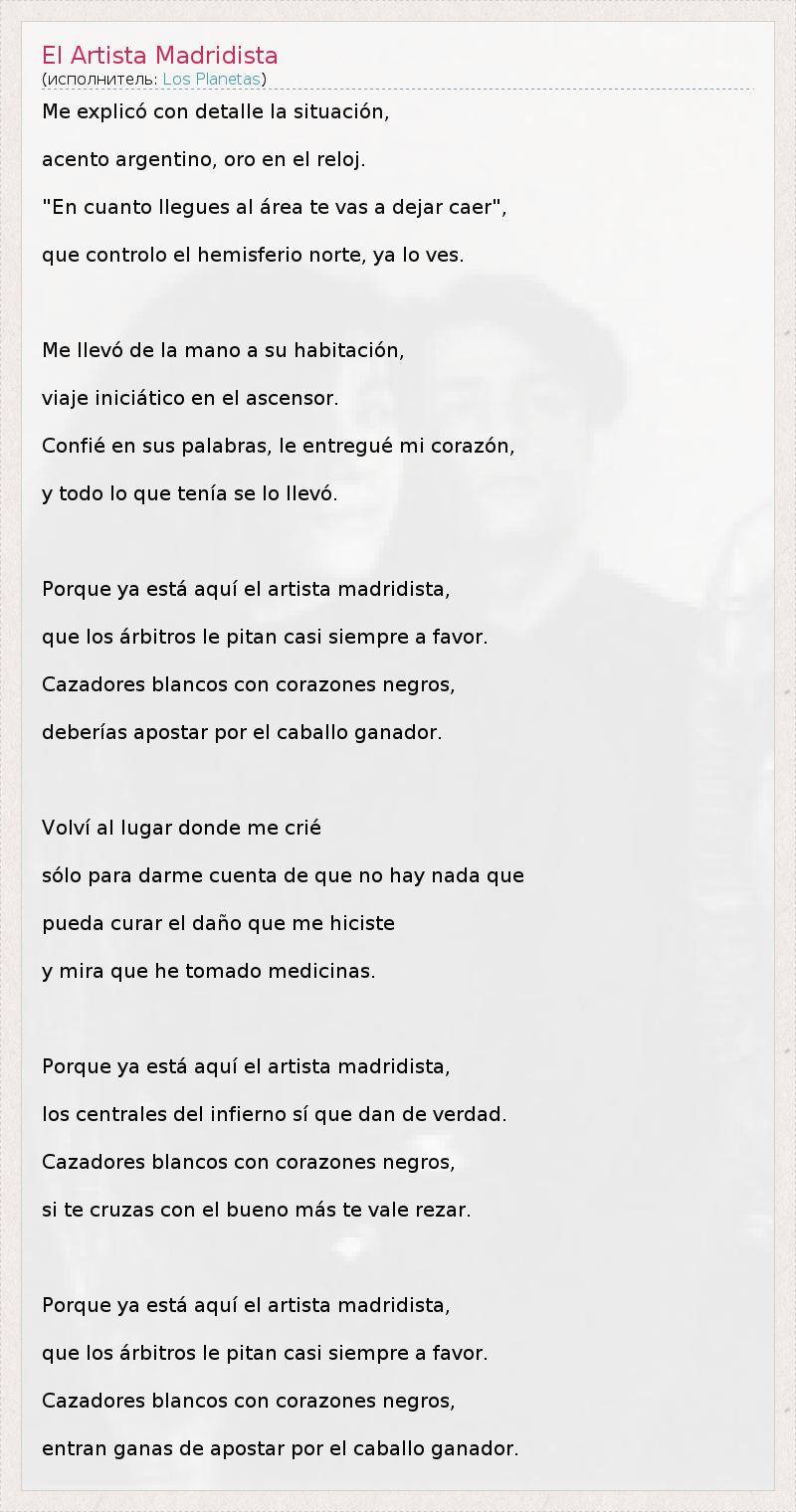 El Artista Madridista
(исполнитель: Los Planetas)

Me explicó con detalle la situación,
acento argentino, oro en el reloj.
"En cuanto llegues al área te vas a dejar caer",
que controlo el hemisferio norte, ya lo ves.

Me llevó de la mano a su habitación,
viaje iniciático en el ascensor.
Confié en sus palabras, le entregué mi corazón,
y todo lo que tenía se lo llevó.

Porque ya está aquí el artista madridista,
que los árbitros le pitan casi siempre a favor.
Cazadores blancos con corazones negros,
deberías apostar por el caballo ganador.

Volví al lugar donde me crié
sólo para darme cuenta de que no hay nada que
pueda curar el daño que me hiciste
y mira que he tomado medicinas.

Porque ya está aquí el artista madridista,
los centrales del infierno sí que dan de verdad.
Cazadores blancos con corazones negros,
si te cruzas con el bueno más te vale rezar.

Porque ya está aquí el artista madridista,
que los árbitros le pitan casi siempre a favor.
Cazadores blancos con corazones negros,
entran ganas de apostar por el caballo ganador.